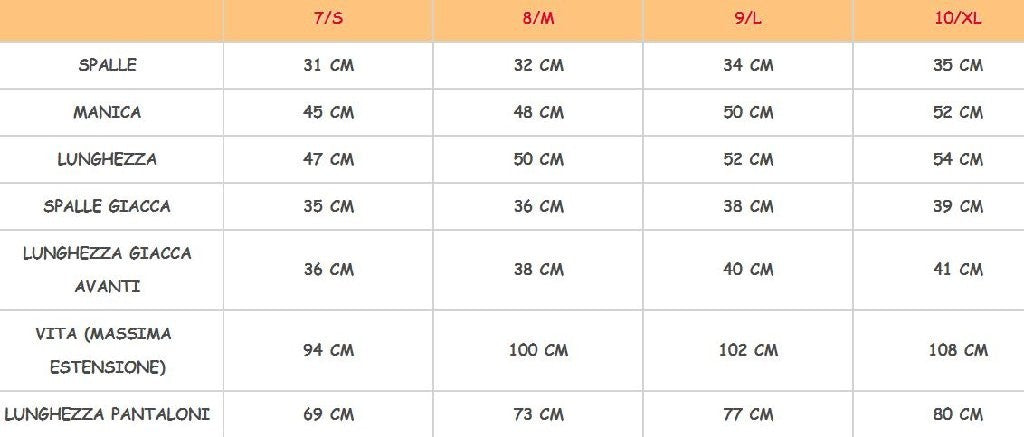 |  | 7/S | 8/M | 9/L | 10/XL |
|---|---|---|---|---|
| SPALLE | 31 CM | 32 CM | 34 CM | 35 CM |
| MANICA | 45 CM | 48 CM | 50 CM | 52 CM |
| LUNGHEZZA | 47 CM | 50 CM | 52 CM | 54 CM |
| SPALLE GIACCA | 35 CM | 36 CM | 38 CM | 39 CM |
| LUNGHEZZA GIACCA AVANTI | 36 CM | 38 CM | 40 CM | 41 CM |
| VITA (MASSIMA ESTENSIONE) | 94 CM | 100 CM | 102 CM | 108 CM |
| LUNGHEZZA PANTALONI | 69 CM | 73 CM | 77 CM | 80 CM |